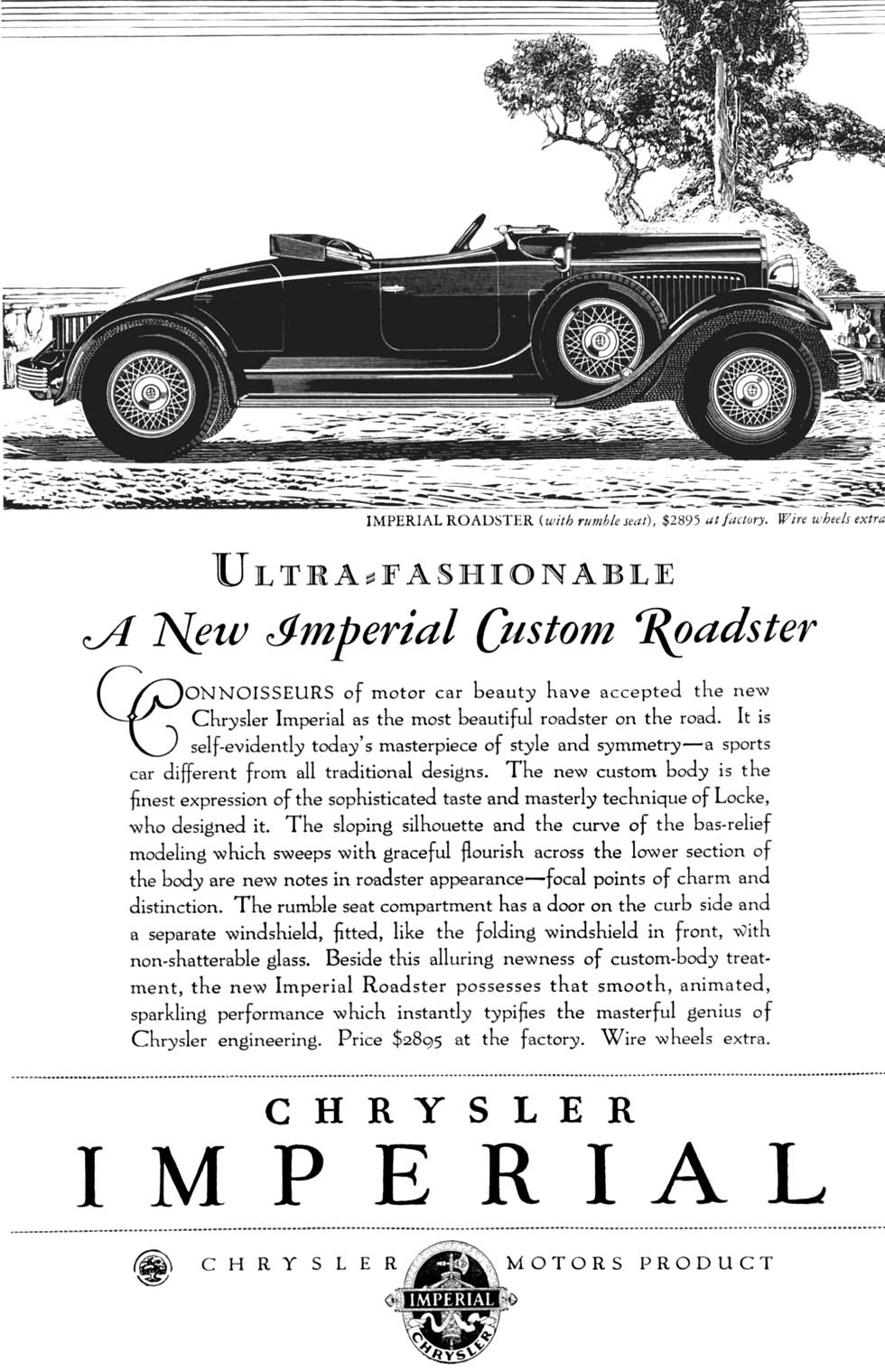 IMPERIAL ROADSTER (with rumble seat), $2895 at factory. Wire wheels extra

ULTRA-FASHIONABLE

A New Imperial Custom Roadster

CONNOISSEURS of motor car beauty have accepted the new Chrysler Imperial as the most beautiful roadster on the road. It is self-evidently today's masterpiece of style and symmetry—a sports car different from all traditional designs. The new custom body is the finest expression of the sophisticated taste and masterly technique of Locke, who designed it. The sloping silhouette and the curve of the bas-relief modeling which sweeps with graceful flourish across the lower section of the body are new notes in roadster appearance—focal points of charm and distinction. The rumble seat compartment has a door on the curb side and a separate windshield, fitted, like the folding windshield in front, with non-shatterable glass. Beside this alluring newness of custom-body treatment, the new Imperial Roadster possesses that smooth, animated, sparkling performance which instantly typifies the masterful genius of Chrysler engineering. Price $2895 at the factory. Wire wheels extra.

CHRYSLER
IMPERIAL

CHRYSLER MOTORS PRODUCT

IMPERIAL
CHRYSLER